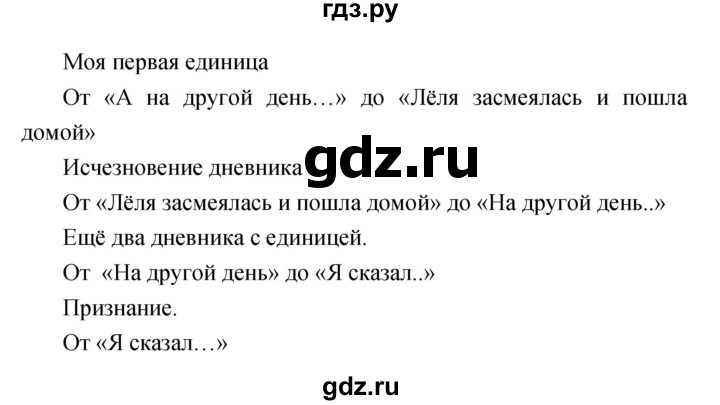 гдз.ру

Моя первая единица

От «А на другой день…» до «Лёля засмеялась и пошла домой»

Исчезновение дневника gdz.ru

От «Лёля засмеялась и пошла домой» до «На другой день..»

Ещё два дневника с единицей.

От «На другой день» до «Я сказал..»

Признание.

От «Я сказал…»

gdz.ru